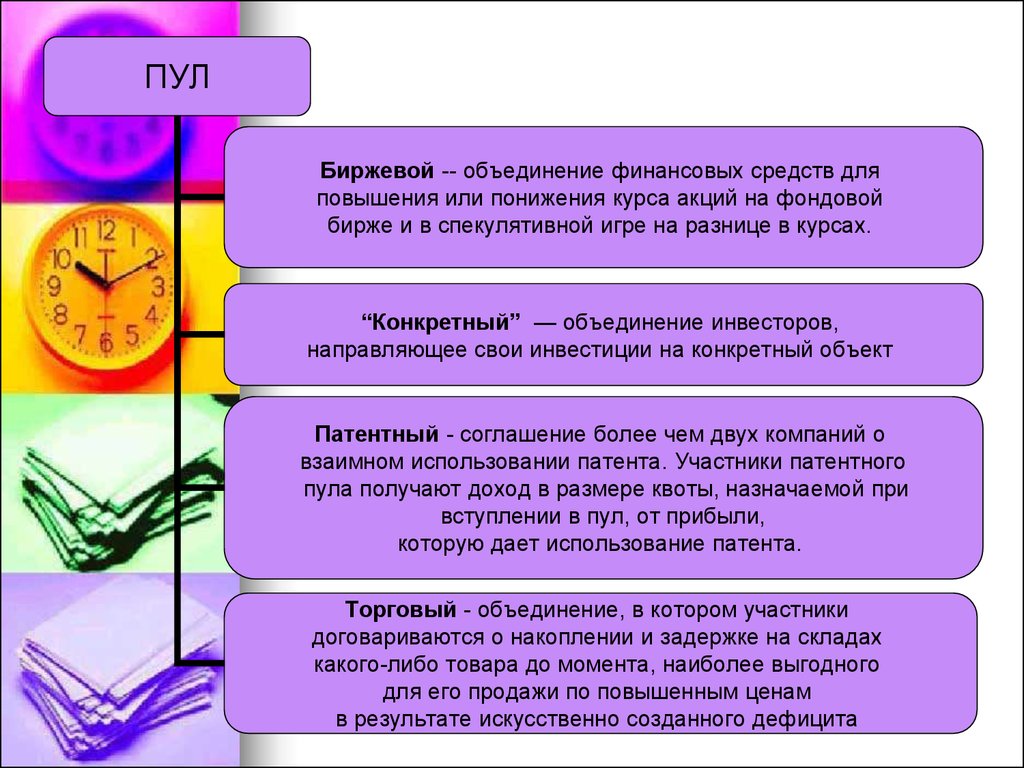 ПУЛ

Биржевой -- объединение финансовых средств для повышения или понижения курса акций на фондовой бирже и в спекулятивной игре на разнице в курсах.

“Конкретный” — объединение инвесторов, направляющее свои инвестиции на конкретный объект

Патентный - соглашение более чем двух компаний о взаимном использовании патента. Участники патентного пула получают доход в размере квоты, назначаемой при вступлении в пул, от прибыли, которую дает использование патента.

Торговый - объединение, в котором участники договариваются о накоплении и задержке на складах какого-либо товара до момента, наиболее выгодного для его продажи по повышенным ценам в результате искусственно созданного дефицита